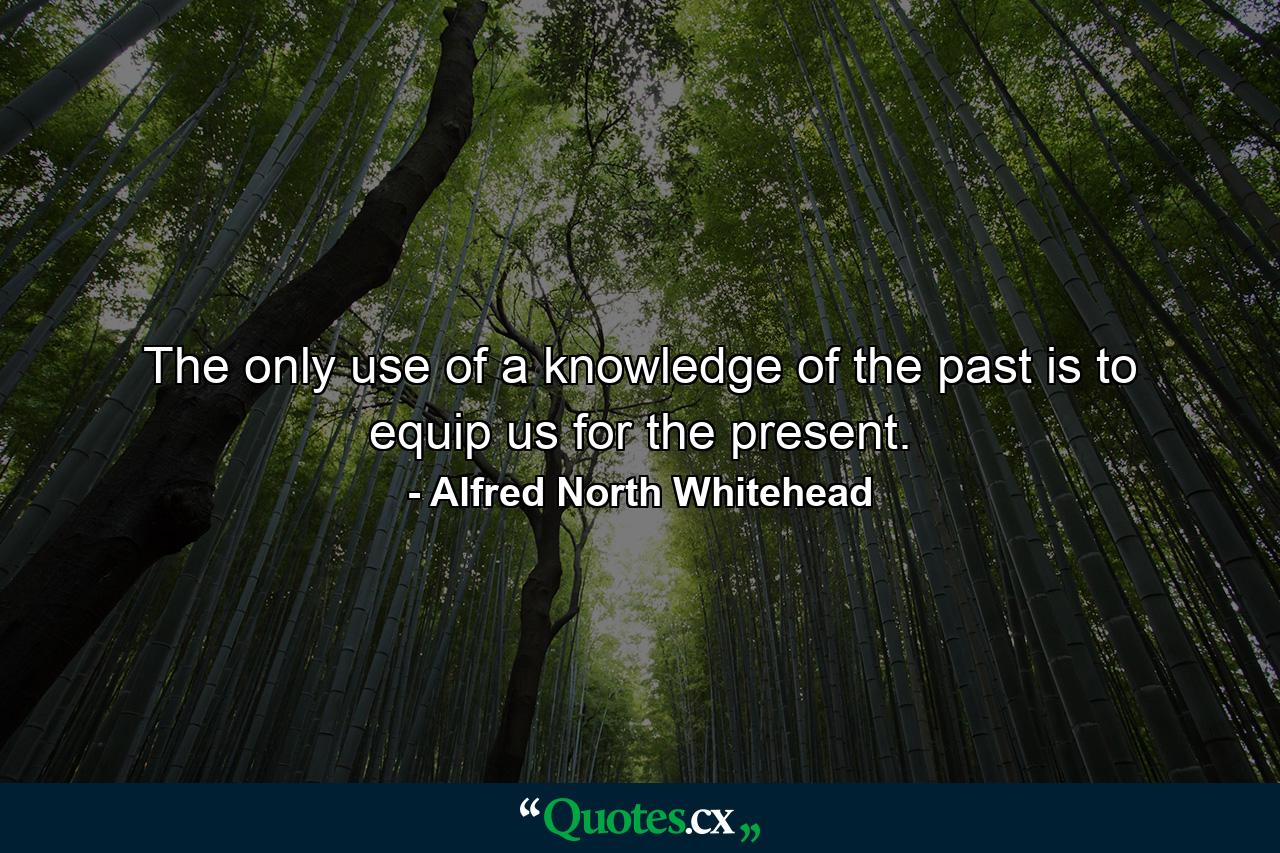 The only use of a knowledge of the past is to equip us for the present.
- Alfred North Whitehead

“Quotes.cx„